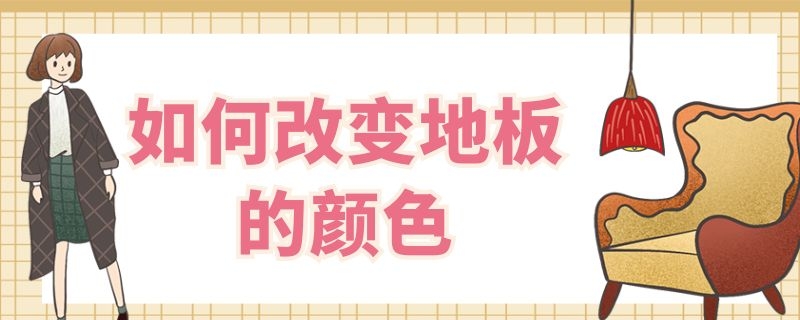 如何改变地板的颜色